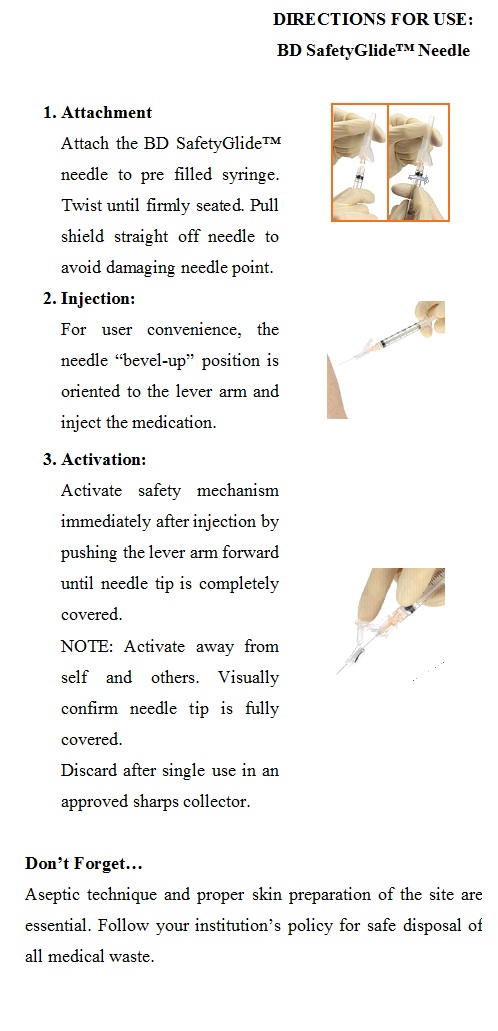 DIRECTIONS FOR USE:
BD SafetyGlide™ Needle

1. Attachment
Attach the BD SafetyGlide™ needle to pre filled syringe. Twist until firmly seated. Pull shield straight off needle to avoid damaging needle point.

2. Injection:
For user convenience, the needle “bevel-up” position is oriented to the lever arm and inject the medication.

3. Activation:
Activate safety mechanism immediately after injection by pushing the lever arm forward until needle tip is completely covered.
NOTE: Activate away from self and others. Visually confirm needle tip is fully covered.
Discard after single use in an approved sharps collector.

Don’t Forget…
Aseptic technique and proper skin preparation of the site are essential. Follow your institution’s policy for safe disposal of all medical waste.